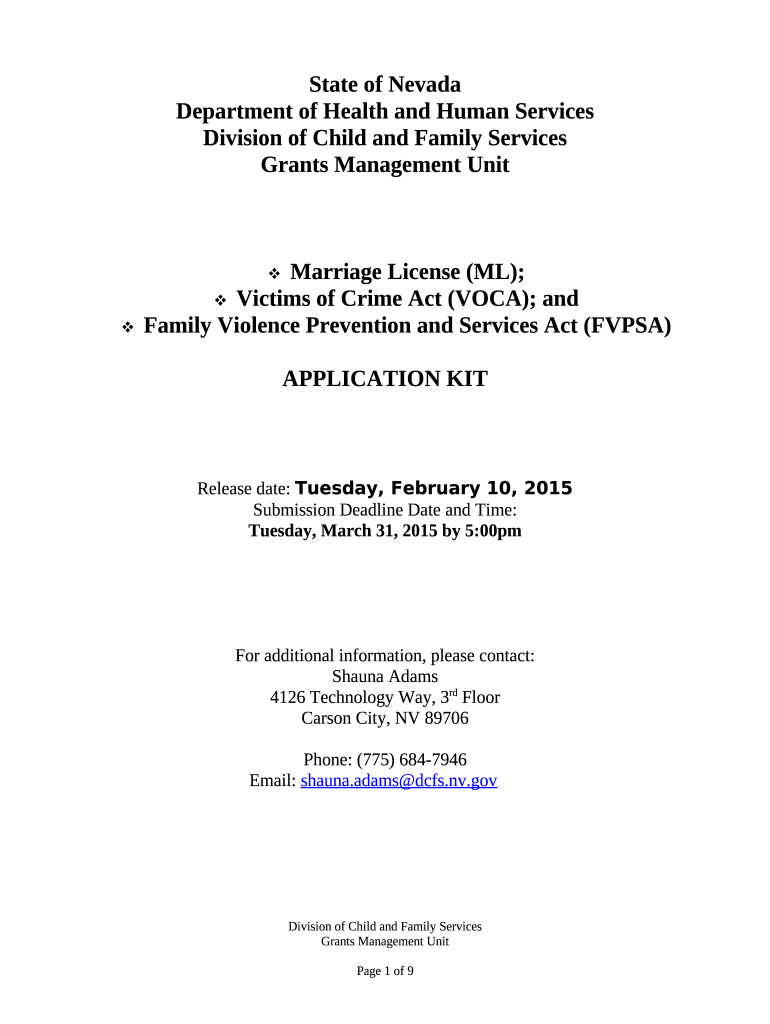 State of Nevada
Department of Health and Human Services
Division of Child and Family Services
Grants Management Unit

❖ Marriage License (ML);
❖ Victims of Crime Act (VOCA); and
❖ Family Violence Prevention and Services Act (FVPSA)

APPLICATION KIT

Release date: Tuesday, February 10, 2015
Submission Deadline Date and Time:
Tuesday, March 31, 2015 by 5:00pm

For additional information, please contact:
Shauna Adams
4126 Technology Way, 3rd Floor
Carson City, NV 89706

Phone: (775) 684-7946
Email: shauna.adams@dcfs.nv.gov

Division of Child and Family Services
Grants Management Unit

Page 1 of 9